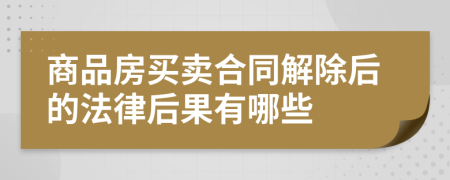 商品房买卖合同解除后的法律后果有哪些